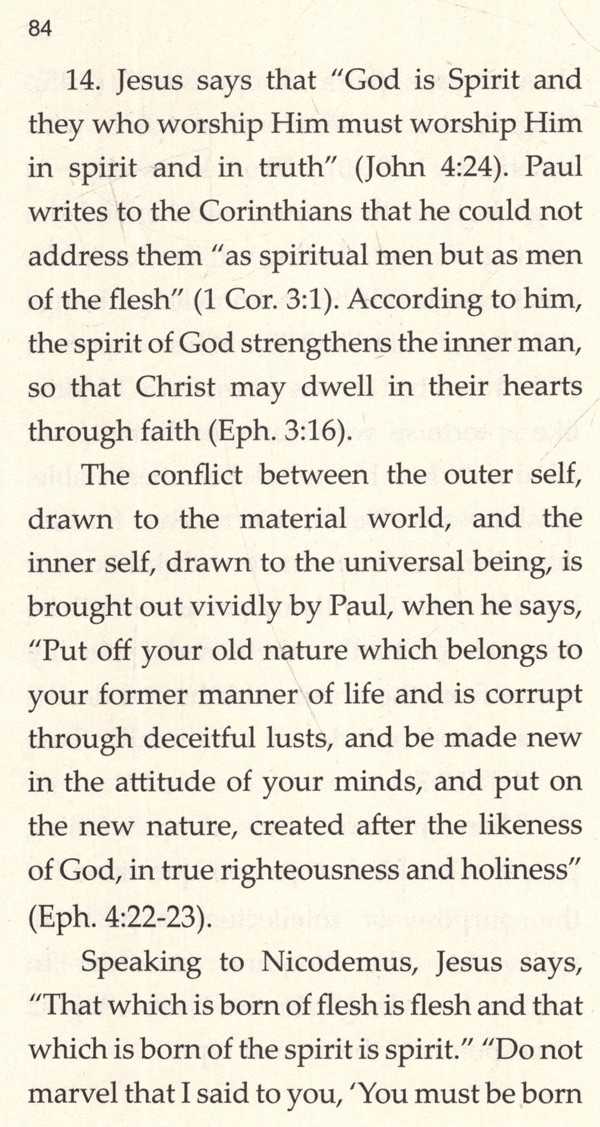 84

14. Jesus says that "God is Spirit and they who worship Him must worship Him in spirit and in truth" (John 4:24). Paul writes to the Corinthians that he could not address them "as spiritual men but as men of the flesh" (1 Cor. 3:1). According to him, the spirit of God strengthens the inner man, so that Christ may dwell in their hearts through faith (Eph. 3:16).

The conflict between the outer self, drawn to the material world, and the inner self, drawn to the universal being, is brought out vividly by Paul, when he says, "Put off your old nature which belongs to your former manner of life and is corrupt through deceitful lusts, and be made new in the attitude of your minds, and put on the new nature, created after the likeness of God, in true righteousness and holiness" (Eph. 4:22-23).

Speaking to Nicodemus, Jesus says, "That which is born of flesh is flesh and that which is born of the spirit is spirit." "Do not marvel that I said to you, 'You must be born